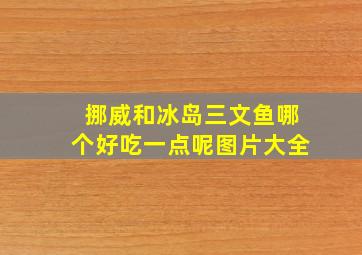 挪威和冰岛三文鱼哪个好吃一点呢图片大全